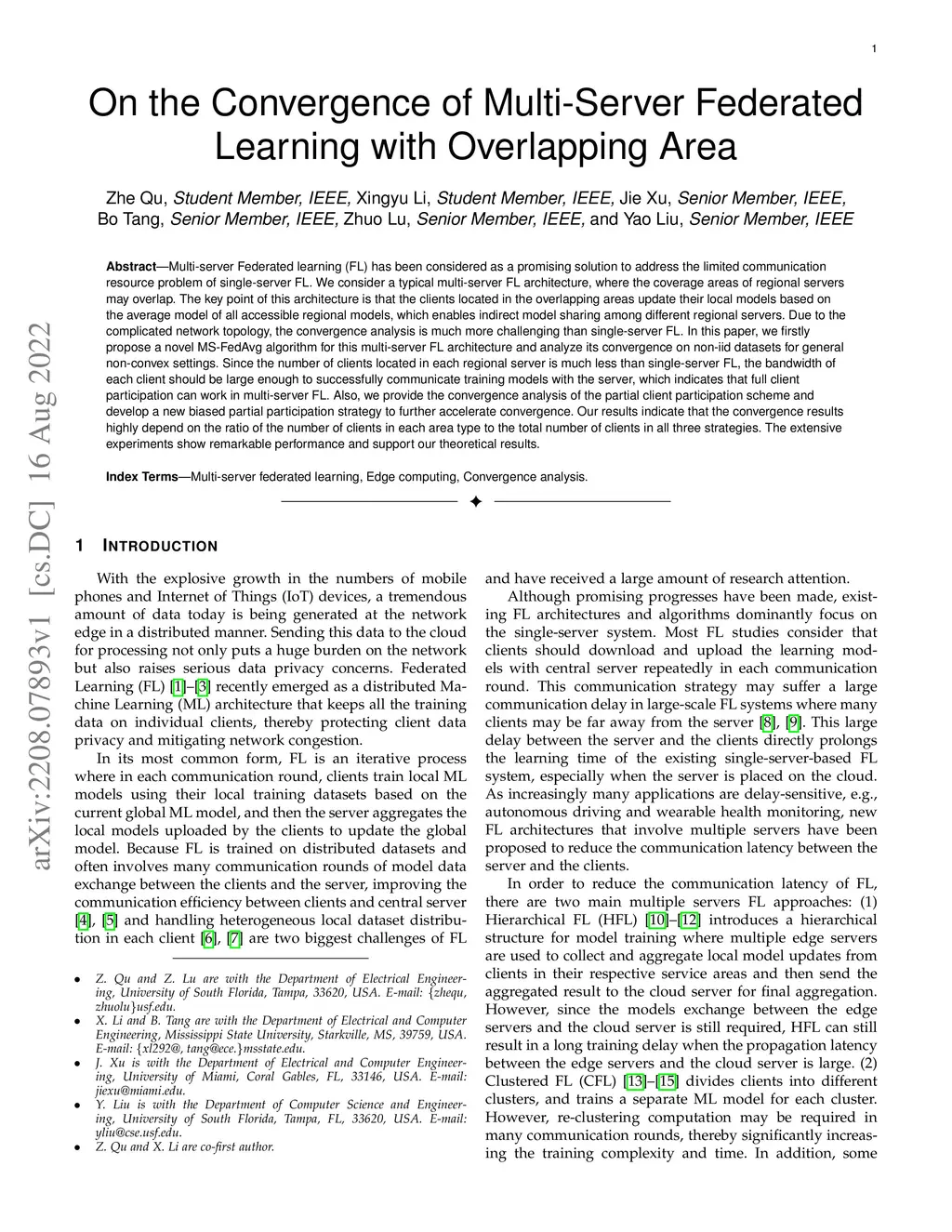 1

On the Convergence of Multi-Server Federated Learning with Overlapping Area

Zhe Qu, Student Member, IEEE, Xingyu Li, Student Member, IEEE, Jie Xu, Senior Member, IEEE, Bo Tang, Senior Member, IEEE, Zhuo Lu, Senior Member, IEEE, and Yao Liu, Senior Member, IEEE

Abstract—Multi-server Federated learning (FL) has been considered as a promising solution to address the limited communication resource problem of single-server FL. We consider a typical multi-server FL architecture, where the coverage areas of regional servers may overlap. The key point of this architecture is that the clients located in the overlapping areas update their local models based on the average model of all accessible regional models, which enables indirect model sharing among different regional servers. Due to the complicated network topology, the convergence analysis is much more challenging than single-server FL. In this paper, we firstly propose a novel MS-FedAvg algorithm for this multi-server FL architecture and analyze its convergence on non-iid datasets for general non-convex settings. Since the number of clients located in each regional server is much less than single-server FL, the bandwidth of each client should be large enough to successfully communicate training models with the server, which indicates that full client participation can work in multi-server FL. Also, we provide the convergence analysis of the partial client participation scheme and develop a new biased partial participation strategy to further accelerate convergence. Our results indicate that the convergence results highly depend on the ratio of the number of clients in each area type to the total number of clients in all three strategies. The extensive experiments show remarkable performance and support our theoretical results.

Index Terms—Multi-server federated learning, Edge computing, Convergence analysis.

arXiv:2208.07893v1 [cs.DC] 16 Aug 2022

1 INTRODUCTION

With the explosive growth in the numbers of mobile phones and Internet of Things (IoT) devices, a tremendous amount of data today is being generated at the network edge in a distributed manner. Sending this data to the cloud for processing not only puts a huge burden on the network but also raises serious data privacy concerns. Federated Learning (FL) [1]–[3] recently emerged as a distributed Machine Learning (ML) architecture that keeps all the training data on individual clients, thereby protecting client data privacy and mitigating network congestion.

In its most common form, FL is an iterative process where in each communication round, clients train local ML models using their local training datasets based on the current global ML model, and then the server aggregates the local models uploaded by the clients to update the global model. Because FL is trained on distributed datasets and often involves many communication rounds of model data exchange between the clients and the server, improving the communication efficiency between clients and central server [4], [5] and handling heterogeneous local dataset distribution in each client [6], [7] are two biggest challenges of FL

• Z. Qu and Z. Lu are with the Department of Electrical Engineering, University of South Florida, Tampa, 33620, USA. E-mail: {zhequ, zhuolu}usf.edu.
• X. Li and B. Tang are with the Department of Electrical and Computer Engineering, Mississippi State University, Starkville, MS, 39759, USA. E-mail: {xl292@, tang@ece.}msstate.edu.
• J. Xu is with the Department of Electrical and Computer Engineering, University of Miami, Coral Gables, FL, 33146, USA. E-mail: jiexu@miami.edu.
• Y. Liu is with the Department of Computer Science and Engineering, University of South Florida, Tampa, FL, 33620, USA. E-mail: yliu@cse.usf.edu.
• Z. Qu and X. Li are co-first author.

and have received a large amount of research attention.

Although promising progresses have been made, existing FL architectures and algorithms dominantly focus on the single-server system. Most FL studies consider that clients should download and upload the learning models with central server repeatedly in each communication round. This communication strategy may suffer a large communication delay in large-scale FL systems where many clients may be far away from the server [8], [9]. This large delay between the server and the clients directly prolongs the learning time of the existing single-server-based FL system, especially when the server is placed on the cloud. As increasingly many applications are delay-sensitive, e.g., autonomous driving and wearable health monitoring, new FL architectures that involve multiple servers have been proposed to reduce the communication latency between the server and the clients.

In order to reduce the communication latency of FL, there are two main multiple servers FL approaches: (1) Hierarchical FL (HFL) [10]–[12] introduces a hierarchical structure for model training where multiple edge servers are used to collect and aggregate local model updates from clients in their respective service areas and then send the aggregated result to the cloud server for final aggregation. However, since the models exchange between the edge servers and the cloud server is still required, HFL can still result in a long training delay when the propagation latency between the edge servers and the cloud server is large. (2) Clustered FL (CFL) [13]–[15] divides clients into different clusters, and trains a separate ML model for each cluster. However, re-clustering computation may be required in many communication rounds, thereby significantly increasing the training complexity and time. In addition, some